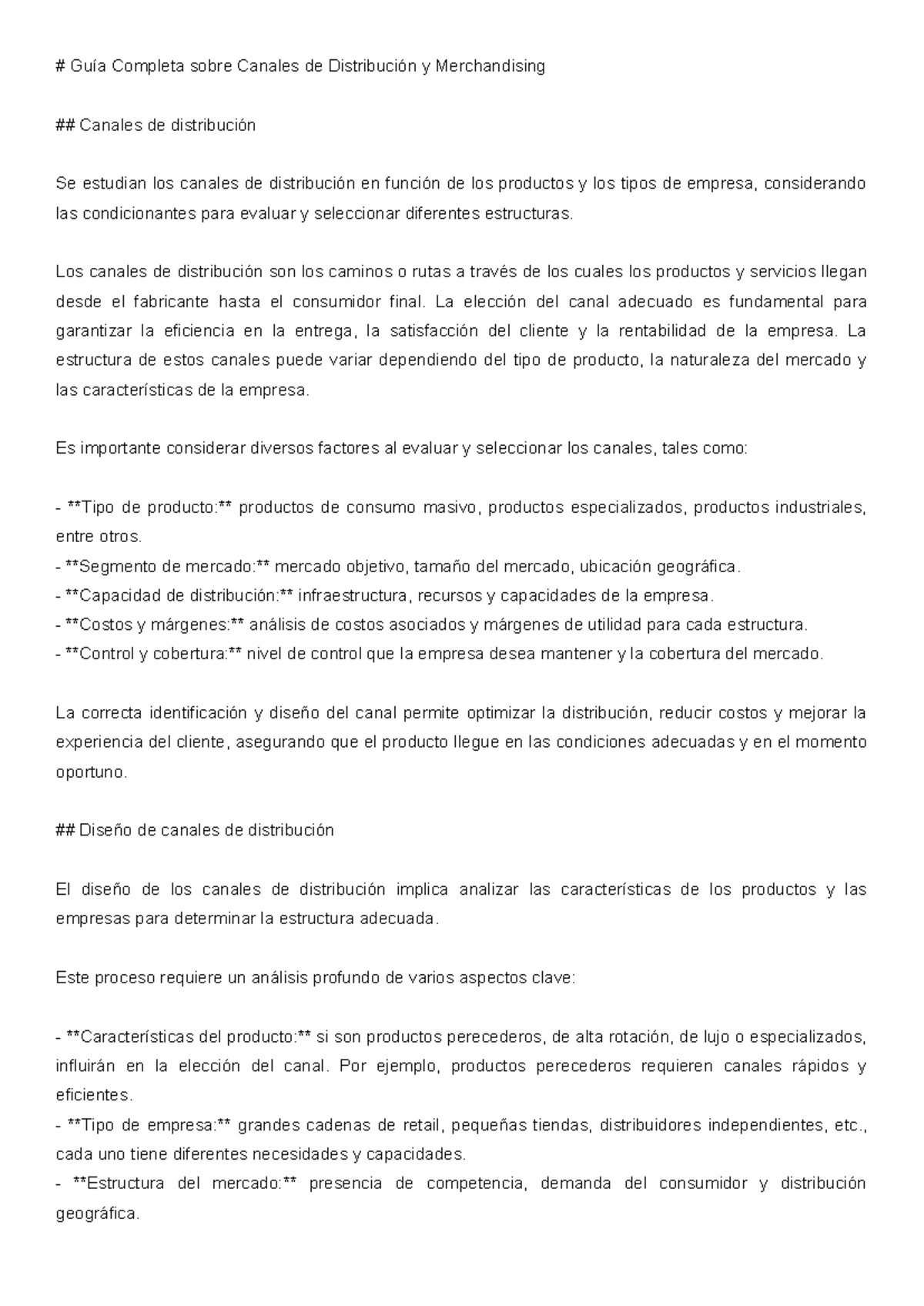 # Guía Completa sobre Canales de Distribución y Merchandising

## Canales de distribución

Se estudian los canales de distribución en función de los productos y los tipos de empresa, considerando las condicionantes para evaluar y seleccionar diferentes estructuras.

Los canales de distribución son los caminos o rutas a través de los cuales los productos y servicios llegan desde el fabricante hasta el consumidor final. La elección del canal adecuado es fundamental para garantizar la eficiencia en la entrega, la satisfacción del cliente y la rentabilidad de la empresa. La estructura de estos canales puede variar dependiendo del tipo de producto, la naturaleza del mercado y las características de la empresa.

Es importante considerar diversos factores al evaluar y seleccionar los canales, tales como:

- **Tipo de producto:** productos de consumo masivo, productos especializados, productos industriales, entre otros.
- **Segmento de mercado:** mercado objetivo, tamaño del mercado, ubicación geográfica.
- **Capacidad de distribución:** infraestructura, recursos y capacidades de la empresa.
- **Costos y márgenes:** análisis de costos asociados y márgenes de utilidad para cada estructura.
- **Control y cobertura:** nivel de control que la empresa desea mantener y la cobertura del mercado.

La correcta identificación y diseño del canal permite optimizar la distribución, reducir costos y mejorar la experiencia del cliente, asegurando que el producto llegue en las condiciones adecuadas y en el momento oportuno.

## Diseño de canales de distribución

El diseño de los canales de distribución implica analizar las características de los productos y las empresas para determinar la estructura adecuada.

Este proceso requiere un análisis profundo de varios aspectos clave:

- **Características del producto:** si son productos perecederos, de alta rotación, de lujo o especializados, influirán en la elección del canal. Por ejemplo, productos perecederos requieren canales rápidos y eficientes.
- **Tipo de empresa:** grandes cadenas de retail, pequeñas tiendas, distribuidores independientes, etc., cada uno tiene diferentes necesidades y capacidades.
- **Estructura del mercado:** presencia de competencia, demanda del consumidor y distribución geográfica.